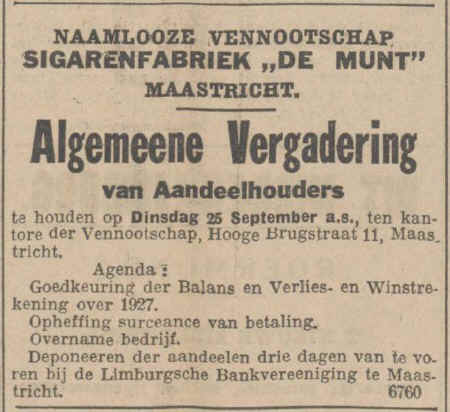 NAAMLOOZE VENNOOTSCHAP
SIGARENFABRIEK „DE MUNT"
MAASTRICHT.

Algemeene Vergadering
van Aandeelhouders

te houden op Dinsdag 25 September a.s., ten kantore der Vennootschap, Hooge Brugstraat 11, Maastricht.

Agenda:

Goedkeuring der Balans en Verlies- en Winstrekening over 1927.

Opheffing surceance van betaling.

Overname bedrijf.

Deponeeren der aandeelen drie dagen van te voren bij de Limburgsche Bankvereeniging te Maastricht. 6760